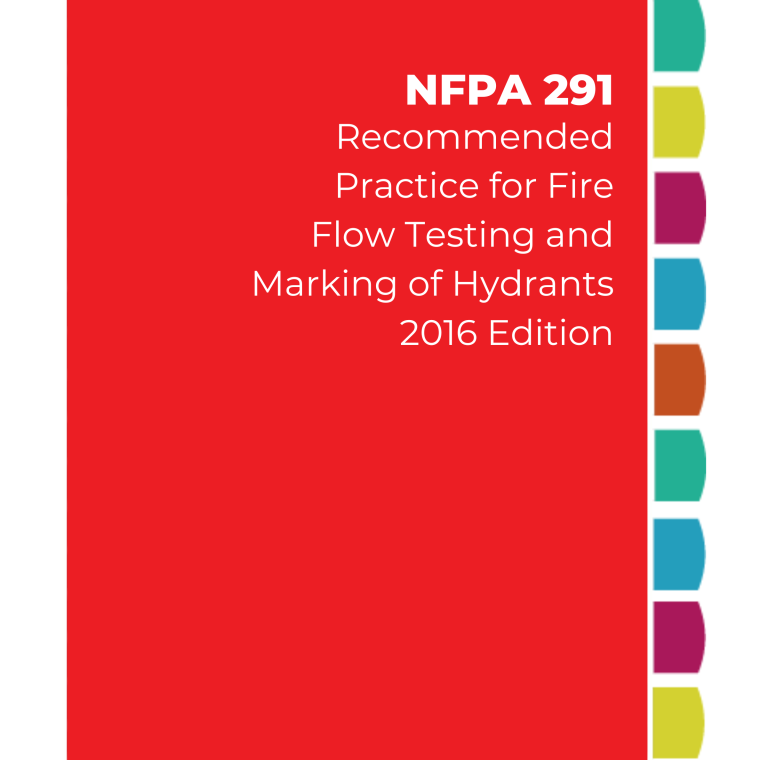 NFPA 291
Recommended Practice for Fire Flow Testing and Marking of Hydrants
2016 Edition